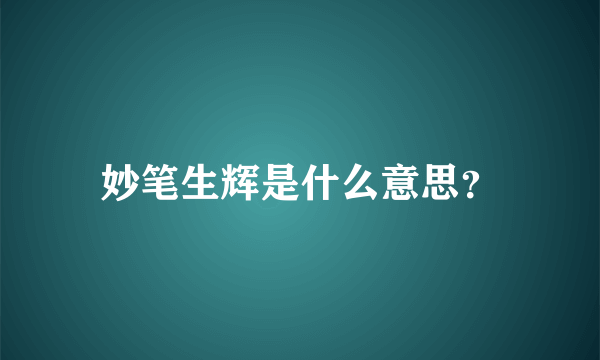 妙笔生辉是什么意思?